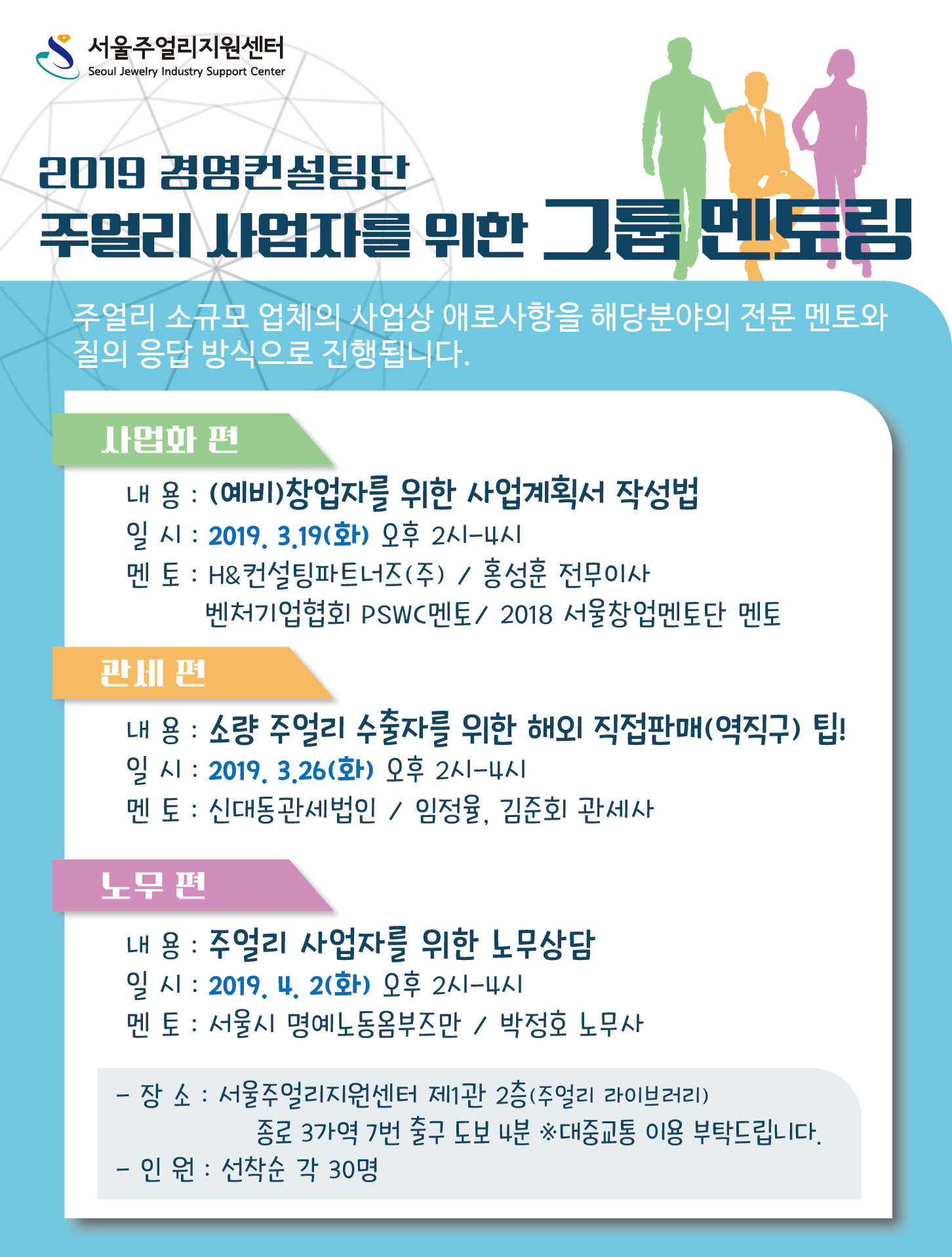 서울주얼리지원센터
Seoul Jewelry Industry Support Center

2019 경영컨설팅단
주얼리 사업자를 위한 그룹 멘토링

주얼리 소규모 업체의 사업상 애로사항을 해당분야의 전문 멘토와 질의 응답 방식으로 진행됩니다.

사업화 편

내 용 : (예비)창업자를 위한 사업계획서 작성법
일 시 : 2019. 3.19(화) 오후 2시-4시
멘 토 : H&컨설팅파트너즈(주) / 홍성훈 전무이사
벤처기업협회 PSWC멘토/ 2018 서울창업멘토단 멘토

관세 편

내 용 : 소량 주얼리 수출자를 위한 해외 직접판매(역직구) 팁!
일 시 : 2019. 3.26(화) 오후 2시-4시
멘 토 : 신대동관세법인 / 임정율, 김준회 관세사

노무 편

내 용 : 주얼리 사업자를 위한 노무상담
일 시 : 2019. 4. 2(화) 오후 2시-4시
멘 토 : 서울시 명예노동옴부즈만 / 박정호 노무사

- 장 소 : 서울주얼리지원센터 제1관 2층(주얼리 라이브러리)
종로 3가역 7번 출구 도보 4분 ※대중교통 이용 부탁드립니다.
- 인 원 : 선착순 각 30명